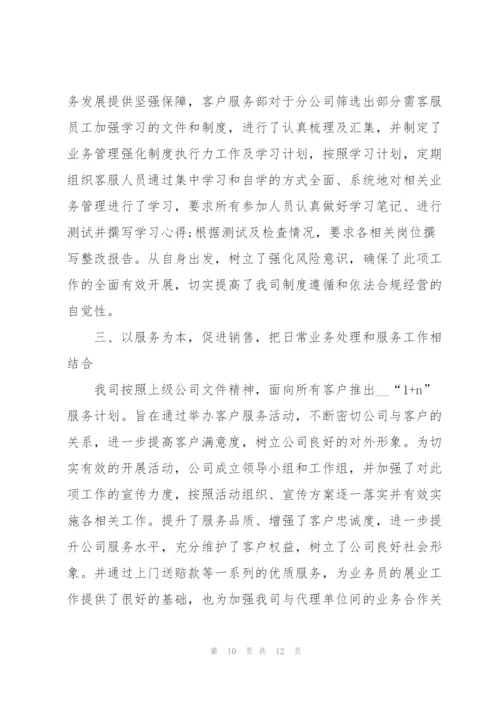 务发展提供坚强保障，客户服务部对于分公司筛选出部分需客服员工加强学习的文件和制度，进行了认真梳理及汇集，并制定了业务管理强化制度执行力工作及学习计划，按照学习计划，定期组织客服人员通过集中学习和自学的方式全面、系统地对相关业务管理进行了学习，要求所有参加人员认真做好学习笔记、进行测试并撰写学习心得;根据测试及检查情况，要求各相关岗位撰写整改报告。从自身出发，树立了强化风险意识，确保了此项工作的全面有效开展，切实提高了我司制度遵循和依法合规经营的自觉性。

三、以服务为本，促进销售，把日常业务处理和服务工作相结合

我司按照上级公司文件精神，面向所有客户推出__“1+n”服务计划。旨在通过举办客户服务活动，不断密切公司与客户的关系，进一步提高客户满意度，树立公司良好的对外形象。为切实有效的开展活动，公司成立领导小组和工作组，并加强了对此项工作的宣传力度，按照活动组织、宣传方案逐一落实并有效实施各相关工作。提升了服务品质、增强了客户忠诚度，进一步提升公司服务水平，充分维护了客户权益，树立了公司良好社会形象。并通过上门送赔款等一系列的优质服务，为业务员的展业工作提供了很好的基础，也为加强我司与代理单位间的业务合作关

第 10 页 共 12 页